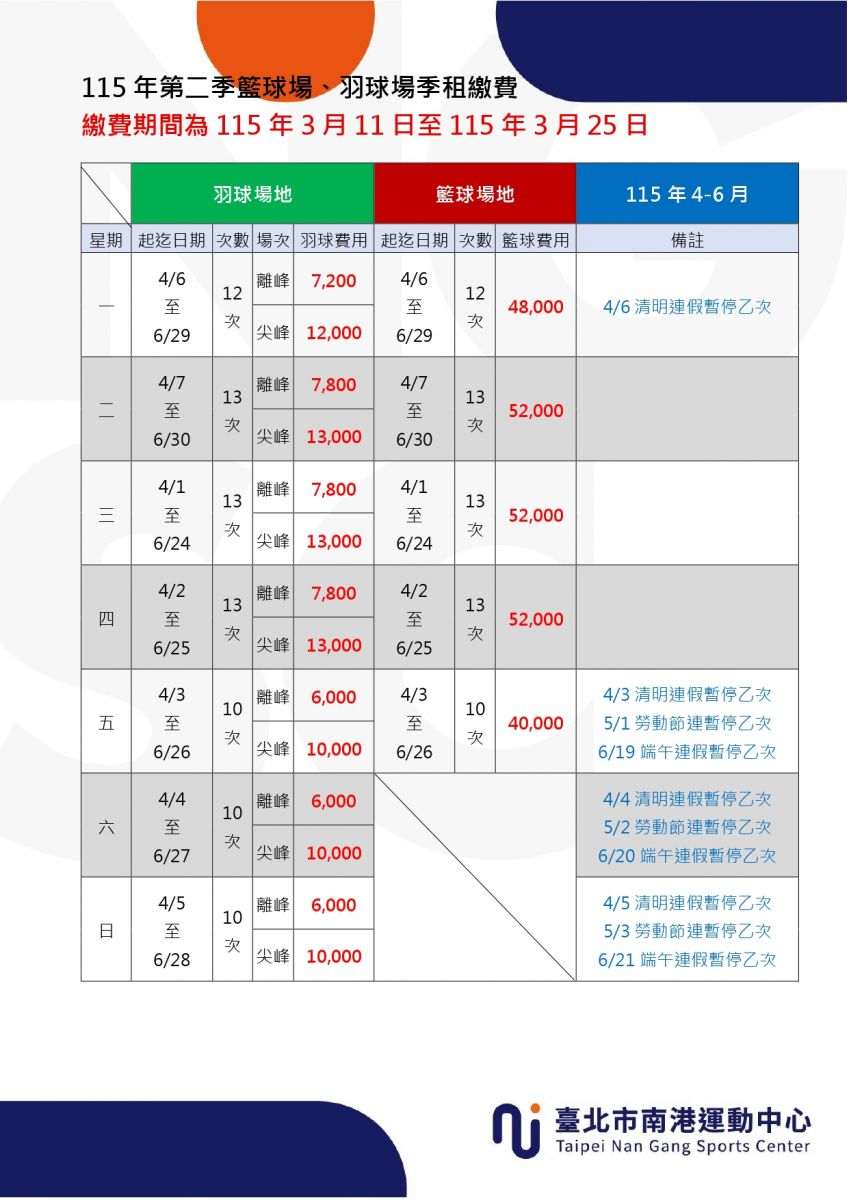 115 年第二季籃球場、羽球場季租繳費
繳費期間為 115 年 3 月 11 日至 115 年 3 月 25 日

| | 羽球場地 | | | | 籃球場地 | | | 115 年 4-6 月 |
|---|---|---|---|---|---|---|---|---|
| 星期 | 起迄日期 | 次數 | 場次 | 羽球費用 | 起迄日期 | 次數 | 籃球費用 | 備註 |
| 一 | 4/6 至 6/29 | 12 次 | 離峰 | 7,200 | 4/6 至 6/29 | 12 次 | 48,000 | 4/6 清明連假暫停乙次 |
| | | | 尖峰 | 12,000 | | | | |
| 二 | 4/7 至 6/30 | 13 次 | 離峰 | 7,800 | 4/7 至 6/30 | 13 次 | 52,000 | |
| | | | 尖峰 | 13,000 | | | | |
| 三 | 4/1 至 6/24 | 13 次 | 離峰 | 7,800 | 4/1 至 6/24 | 13 次 | 52,000 | |
| | | | 尖峰 | 13,000 | | | | |
| 四 | 4/2 至 6/25 | 13 次 | 離峰 | 7,800 | 4/2 至 6/25 | 13 次 | 52,000 | |
| | | | 尖峰 | 13,000 | | | | |
| 五 | 4/3 至 6/26 | 10 次 | 離峰 | 6,000 | 4/3 至 6/26 | 10 次 | 40,000 | 4/3 清明連假暫停乙次 5/1 勞動節連暫停乙次 6/19 端午連假暫停乙次 |
| | | | 尖峰 | 10,000 | | | | |
| 六 | 4/4 至 6/27 | 10 次 | 離峰 | 6,000 | | | | 4/4 清明連假暫停乙次 5/2 勞動節連暫停乙次 6/20 端午連假暫停乙次 |
| | | | 尖峰 | 10,000 | | | | |
| 日 | 4/5 至 6/28 | 10 次 | 離峰 | 6,000 | | | | 4/5 清明連假暫停乙次 5/3 勞動節連暫停乙次 6/21 端午連假暫停乙次 |
| | | | 尖峰 | 10,000 | | | | |

臺北市南港運動中心
Taipei Nan Gang Sports Center